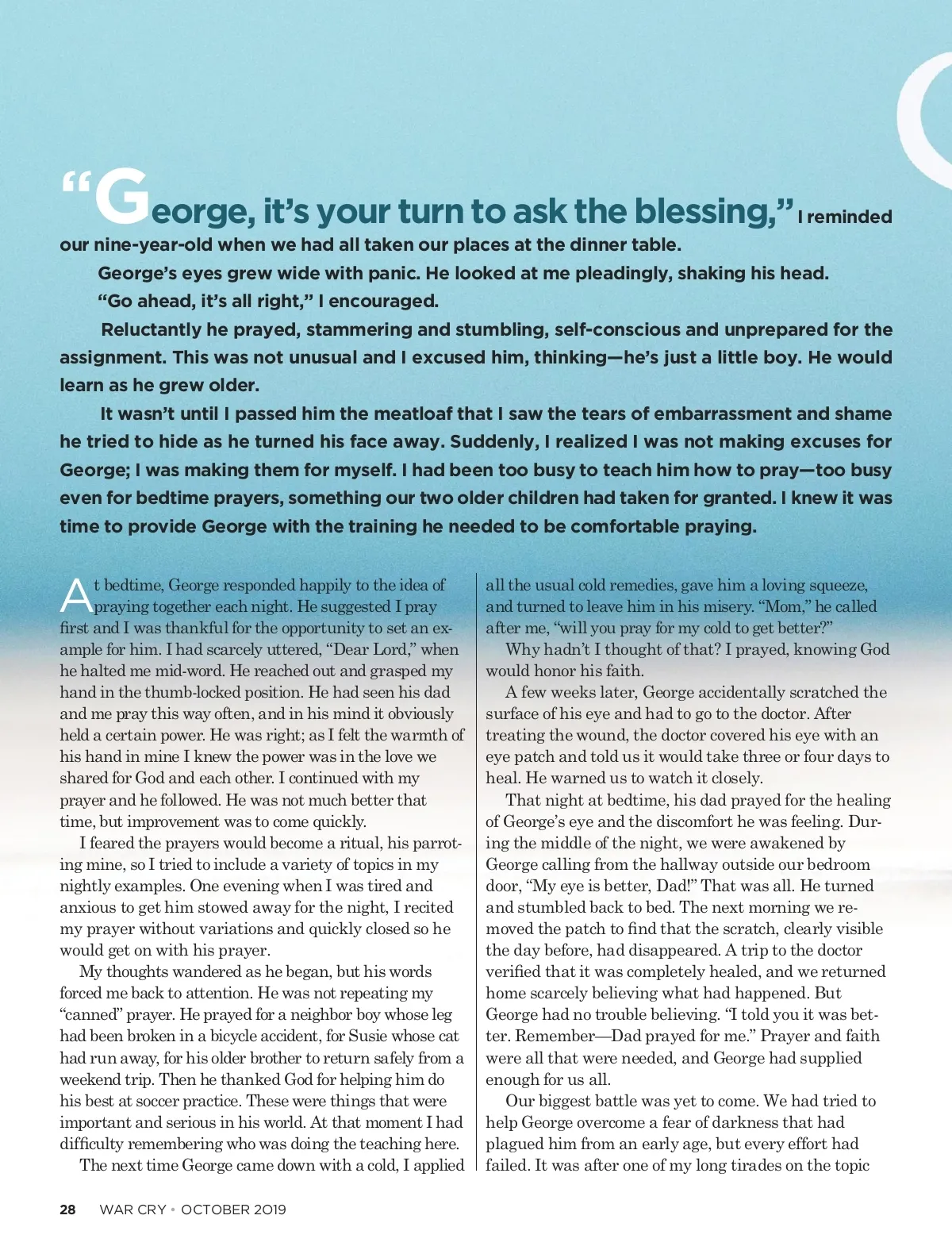 “George, it’s your turn to ask the blessing,” I reminded our nine-year-old when we had all taken our places at the dinner table.

George’s eyes grew wide with panic. He looked at me pleadingly, shaking his head.

“Go ahead, it’s all right,” I encouraged.

Reluctantly he prayed, stammering and stumbling, self-conscious and unprepared for the assignment. This was not unusual and I excused him, thinking—he’s just a little boy. He would learn as he grew older.

It wasn’t until I passed him the meatloaf that I saw the tears of embarrassment and shame he tried to hide as he turned his face away. Suddenly, I realized I was not making excuses for George; I was making them for myself. I had been too busy to teach him how to pray—too busy even for bedtime prayers, something our two older children had taken for granted. I knew it was time to provide George with the training he needed to be comfortable praying.

At bedtime, George responded happily to the idea of praying together each night. He suggested I pray first and I was thankful for the opportunity to set an example for him. I had scarcely uttered, “Dear Lord,” when he halted me mid-word. He reached out and grasped my hand in the thumb-locked position. He had seen his dad and me pray this way often, and in his mind it obviously held a certain power. He was right; as I felt the warmth of his hand in mine I knew the power was in the love we shared for God and each other. I continued with my prayer and he followed. He was not much better that time, but improvement was to come quickly.

I feared the prayers would become a ritual, his parroting mine, so I tried to include a variety of topics in my nightly examples. One evening when I was tired and anxious to get him stowed away for the night, I recited my prayer without variations and quickly closed so he would get on with his prayer.

My thoughts wandered as he began, but his words forced me back to attention. He was not repeating my “canned” prayer. He prayed for a neighbor boy whose leg had been broken in a bicycle accident, for Susie whose cat had run away, for his older brother to return safely from a weekend trip. Then he thanked God for helping him do his best at soccer practice. These were things that were important and serious in his world. At that moment I had difficulty remembering who was doing the teaching here.

The next time George came down with a cold, I applied all the usual cold remedies, gave him a loving squeeze, and turned to leave him in his misery. “Mom,” he called after me, “will you pray for my cold to get better?”

Why hadn’t I thought of that? I prayed, knowing God would honor his faith.

A few weeks later, George accidentally scratched the surface of his eye and had to go to the doctor. After treating the wound, the doctor covered his eye with an eye patch and told us it would take three or four days to heal. He warned us to watch it closely.

That night at bedtime, his dad prayed for the healing of George’s eye and the discomfort he was feeling. During the middle of the night, we were awakened by George calling from the hallway outside our bedroom door, “My eye is better, Dad!” That was all. He turned and stumbled back to bed. The next morning we removed the patch to find that the scratch, clearly visible the day before, had disappeared. A trip to the doctor verified that it was completely healed, and we returned home scarcely believing what had happened. But George had no trouble believing. “I told you it was better. Remember—Dad prayed for me.” Prayer and faith were all that were needed, and George had supplied enough for us all.

Our biggest battle was yet to come. We had tried to help George overcome a fear of darkness that had plagued him from an early age, but every effort had failed. It was after one of my long tirades on the topic

28 WAR CRY • OCTOBER 2019